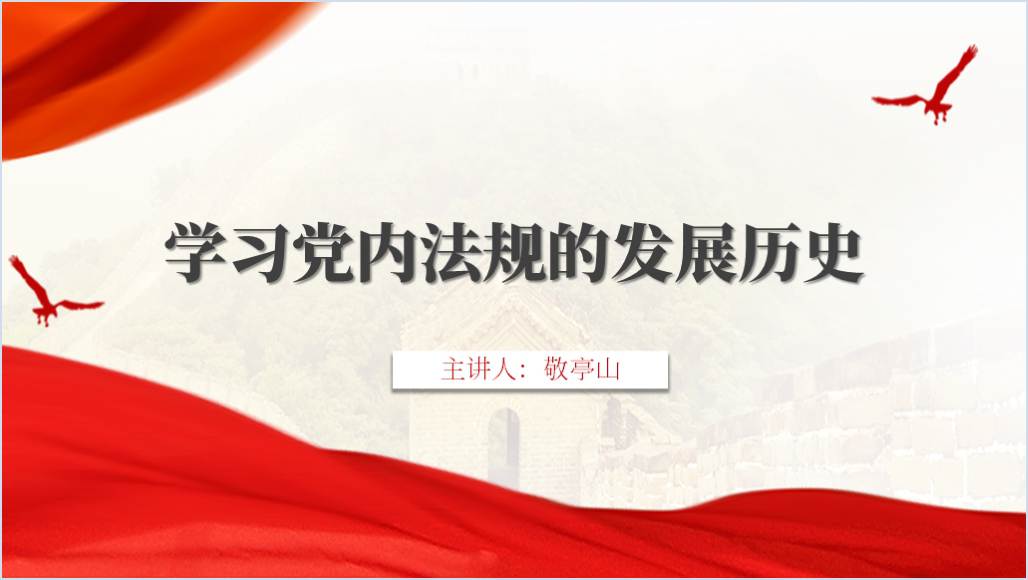 学习党内法规的发展历史

主讲人：敬亭山